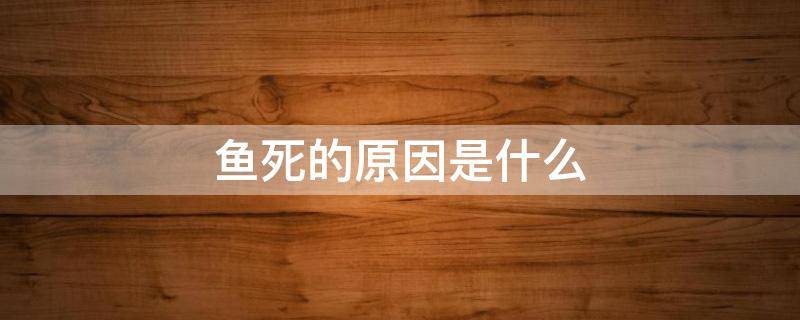 鱼死的原因是什么